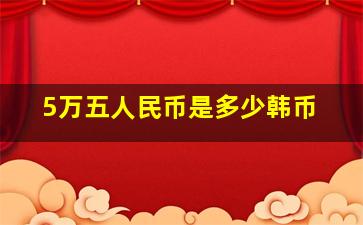 5万五人民币是多少韩币